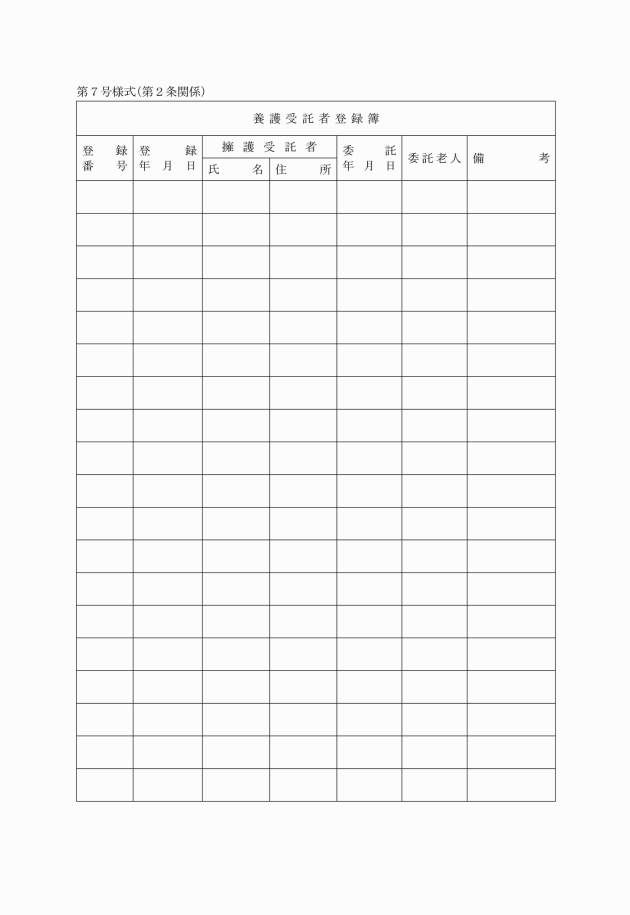 第7号様式(第2条関係)

| 養護受託者登録簿 | | | | | | |
|---|---|---|---|---|---|---|
| 登録番号 | 登録年月日 | 擁護受託者 | | 委託年月日 | 委託老人 | 備考 |
| | | 氏名 | 住所 | | | |
| | | | | | | |
| | | | | | | |
| | | | | | | |
| | | | | | | |
| | | | | | | |
| | | | | | | |
| | | | | | | |
| | | | | | | |
| | | | | | | |
| | | | | | | |
| | | | | | | |
| | | | | | | |
| | | | | | | |
| | | | | | | |
| | | | | | | |
| | | | | | | |
| | | | | | | |
| | | | | | | |
| | | | | | | |